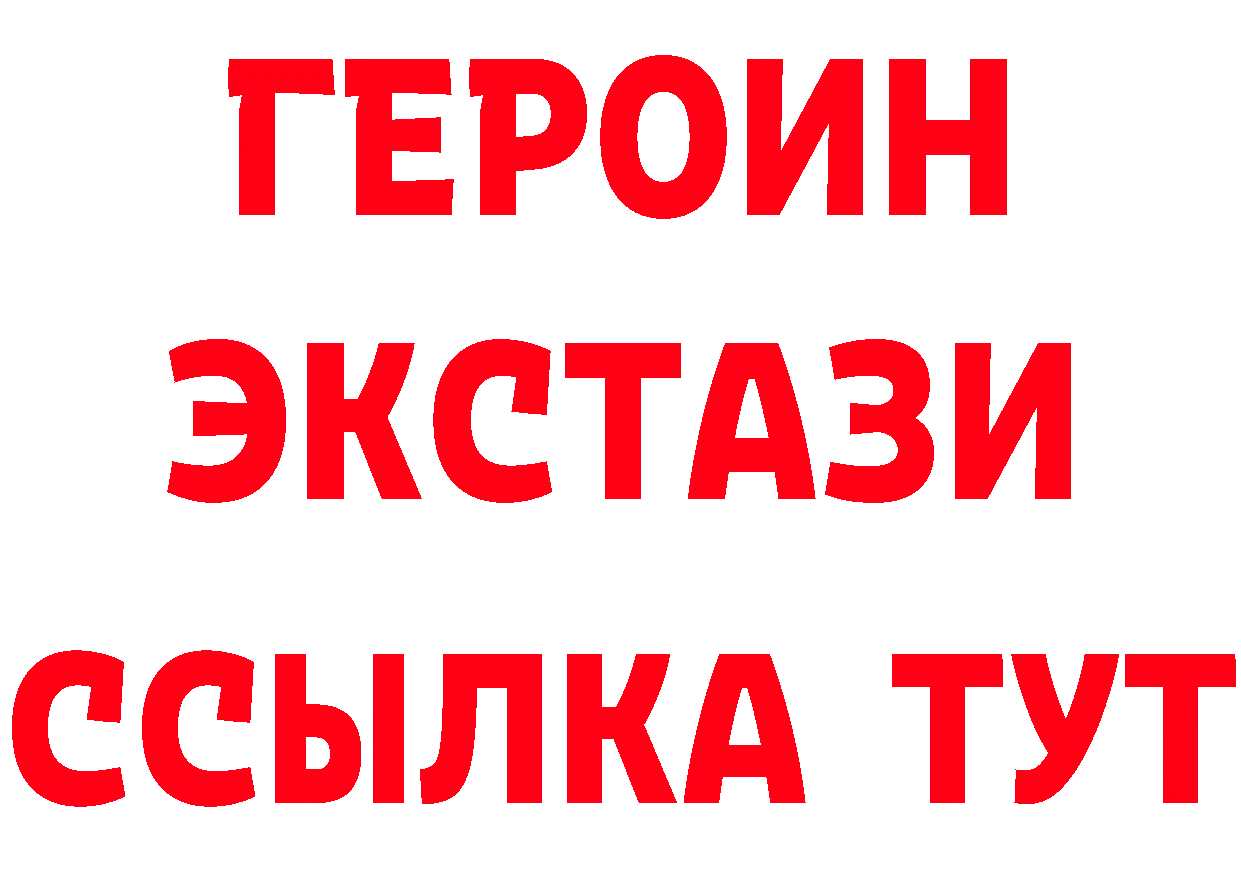 ГЕРОИН
ЭКСТАЗИ
ССЫЛКА ТУТ